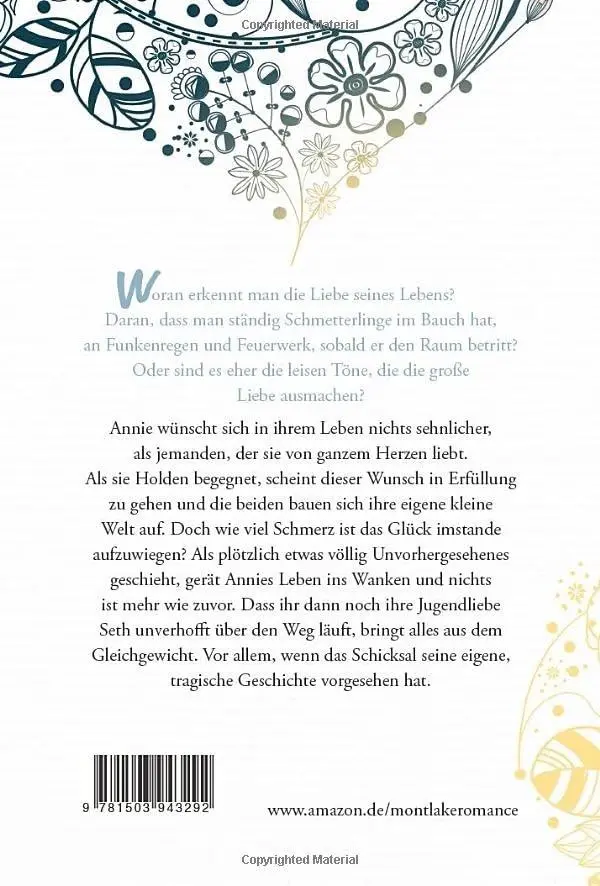 Copyrighted Material

Woran erkennt man die Liebe seines Lebens? Daran, dass man ständig Schmetterlinge im Bauch hat, an Funkenregen und Feuerwerk, sobald er den Raum betritt? Oder sind es eher die leisen Töne, die die große Liebe ausmachen?

Annie wünscht sich in ihrem Leben nichts sehnlicher, als jemanden, der sie von ganzem Herzen liebt. Als sie Holden begegnet, scheint dieser Wunsch in Erfüllung zu gehen und die beiden bauen sich ihre eigene kleine Welt auf. Doch wie viel Schmerz ist das Glück imstande aufzuwiegen? Als plötzlich etwas völlig Unvorhergesehenes geschieht, gerät Annies Leben ins Wanken und nichts ist mehr wie zuvor. Dass ihr dann noch ihre Jugendliebe Seth unverhofft über den Weg läuft, bringt alles aus dem Gleichgewicht. Vor allem, wenn das Schicksal seine eigene, tragische Geschichte vorgesehen hat.

9 781503 943292

www.amazon.de/montlakeromance

Copyrighted Material